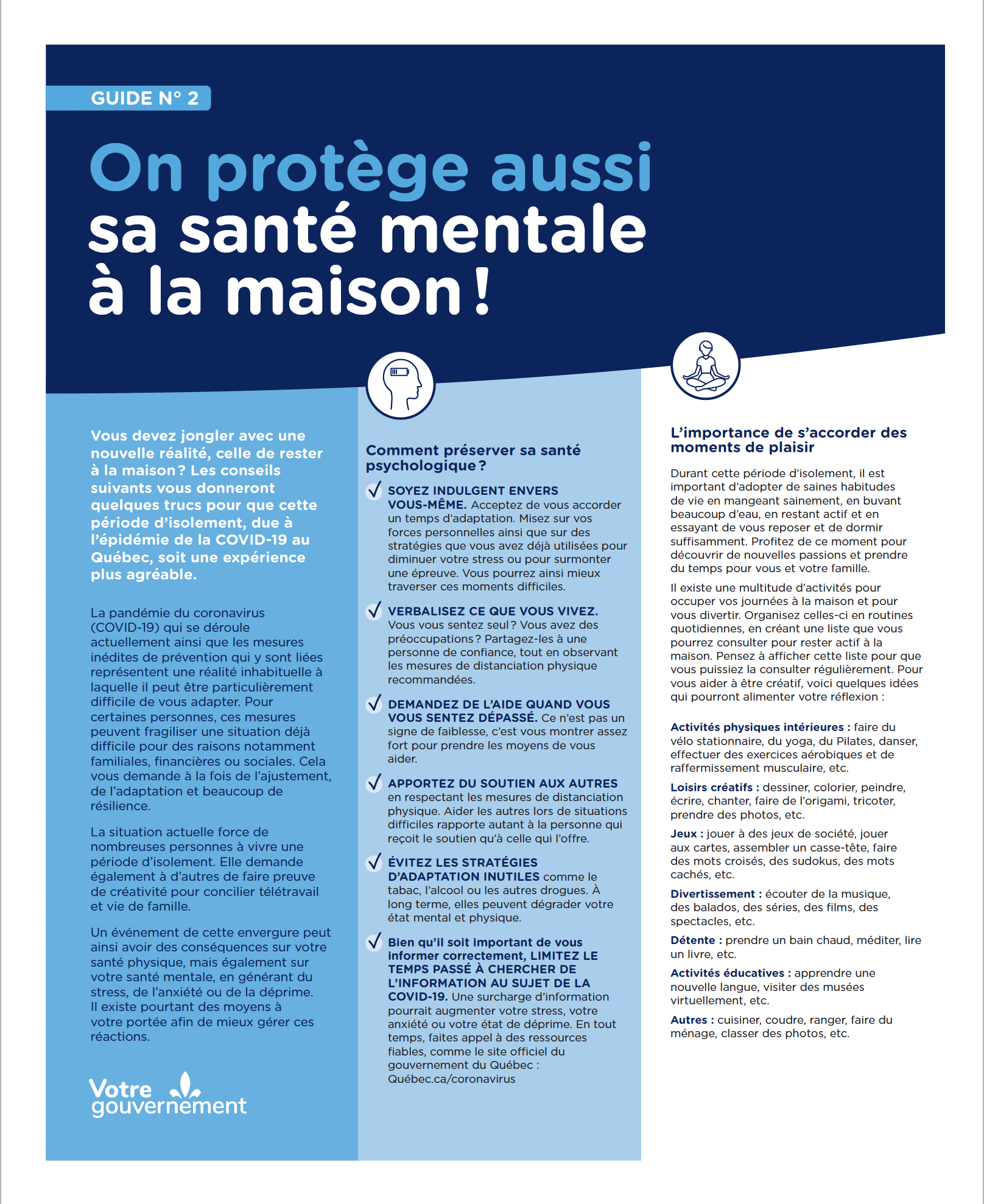 GUIDE N° 2

On protège aussi sa santé mentale à la maison !

Vous devez jongler avec une nouvelle réalité, celle de rester à la maison ? Les conseils suivants vous donneront quelques trucs pour que cette période d'isolement, due à l'épidémie de la COVID-19 au Québec, soit une expérience plus agréable.

La pandémie du coronavirus (COVID-19) qui se déroule actuellement ainsi que les mesures inédites de prévention qui y sont liées représentent une réalité inhabituelle à laquelle il peut être particulièrement difficile de vous adapter. Pour certaines personnes, ces mesures peuvent fragiliser une situation déjà difficile pour des raisons notamment familiales, financières ou sociales. Cela vous demande à la fois de l'ajustement, de l'adaptation et beaucoup de résilience.

La situation actuelle force de nombreuses personnes à vivre une période d'isolement. Elle demande également à d'autres de faire preuve de créativité pour concilier télétravail et vie de famille.

Un événement de cette envergure peut ainsi avoir des conséquences sur votre santé physique, mais également sur votre santé mentale, en générant du stress, de l'anxiété ou de la déprime. Il existe pourtant des moyens à votre portée afin de mieux gérer ces réactions.

Votre gouvernement

Comment préserver sa santé psychologique ?

SOYEZ INDULGENT ENVERS VOUS-MÊME. Acceptez de vous accorder un temps d'adaptation. Misez sur vos forces personnelles ainsi que sur des stratégies que vous avez déjà utilisées pour diminuer votre stress ou pour surmonter une épreuve. Vous pourrez ainsi mieux traverser ces moments difficiles.

VERBALISEZ CE QUE VOUS VIVEZ. Vous vous sentez seul ? Vous avez des préoccupations ? Partagez-les à une personne de confiance, tout en observant les mesures de distanciation physique recommandées.

DEMANDEZ DE L'AIDE QUAND VOUS VOUS SENTEZ DÉPASSÉ. Ce n'est pas un signe de faiblesse, c'est vous montrer assez fort pour prendre les moyens de vous aider.

APPORTEZ DU SOUTIEN AUX AUTRES en respectant les mesures de distanciation physique. Aider les autres lors de situations difficiles rapporte autant à la personne qui reçoit le soutien qu'à celle qui l'offre.

ÉVITEZ LES STRATÉGIES D'ADAPTATION INUTILES comme le tabac, l'alcool ou les autres drogues. À long terme, elles peuvent dégrader votre état mental et physique.

Bien qu'il soit important de vous informer correctement, LIMITEZ LE TEMPS PASSÉ À CHERCHER DE L'INFORMATION AU SUJET DE LA COVID-19. Une surcharge d'information pourrait augmenter votre stress, votre anxiété ou votre état de déprime. En tout temps, faites appel à des ressources fiables, comme le site officiel du gouvernement du Québec : Québec.ca/coronavirus

L'importance de s'accorder des moments de plaisir

Durant cette période d'isolement, il est important d'adopter de saines habitudes de vie en mangeant sainement, en buvant beaucoup d'eau, en restant actif et en essayant de vous reposer et de dormir suffisamment. Profitez de ce moment pour découvrir de nouvelles passions et prendre du temps pour vous et votre famille.

Il existe une multitude d'activités pour occuper vos journées à la maison et pour vous divertir. Organisez celles-ci en routines quotidiennes, en créant une liste que vous pourrez consulter pour rester actif à la maison. Pensez à afficher cette liste pour que vous puissiez la consulter régulièrement. Pour vous aider à être créatif, voici quelques idées qui pourront alimenter votre réflexion :

Activités physiques intérieures : faire du vélo stationnaire, du yoga, du Pilates, danser, effectuer des exercices aérobiques et de raffermissement musculaire, etc.

Loisirs créatifs : dessiner, colorier, peindre, écrire, chanter, faire de l'origami, tricoter, prendre des photos, etc.

Jeux : jouer à des jeux de société, jouer aux cartes, assembler un casse-tête, faire des mots croisés, des sudokus, des mots cachés, etc.

Divertissement : écouter de la musique, des balados, des séries, des films, des spectacles, etc.

Détente : prendre un bain chaud, méditer, lire un livre, etc.

Activités éducatives : apprendre une nouvelle langue, visiter des musées virtuellement, etc.

Autres : cuisiner, coudre, ranger, faire du ménage, classer des photos, etc.